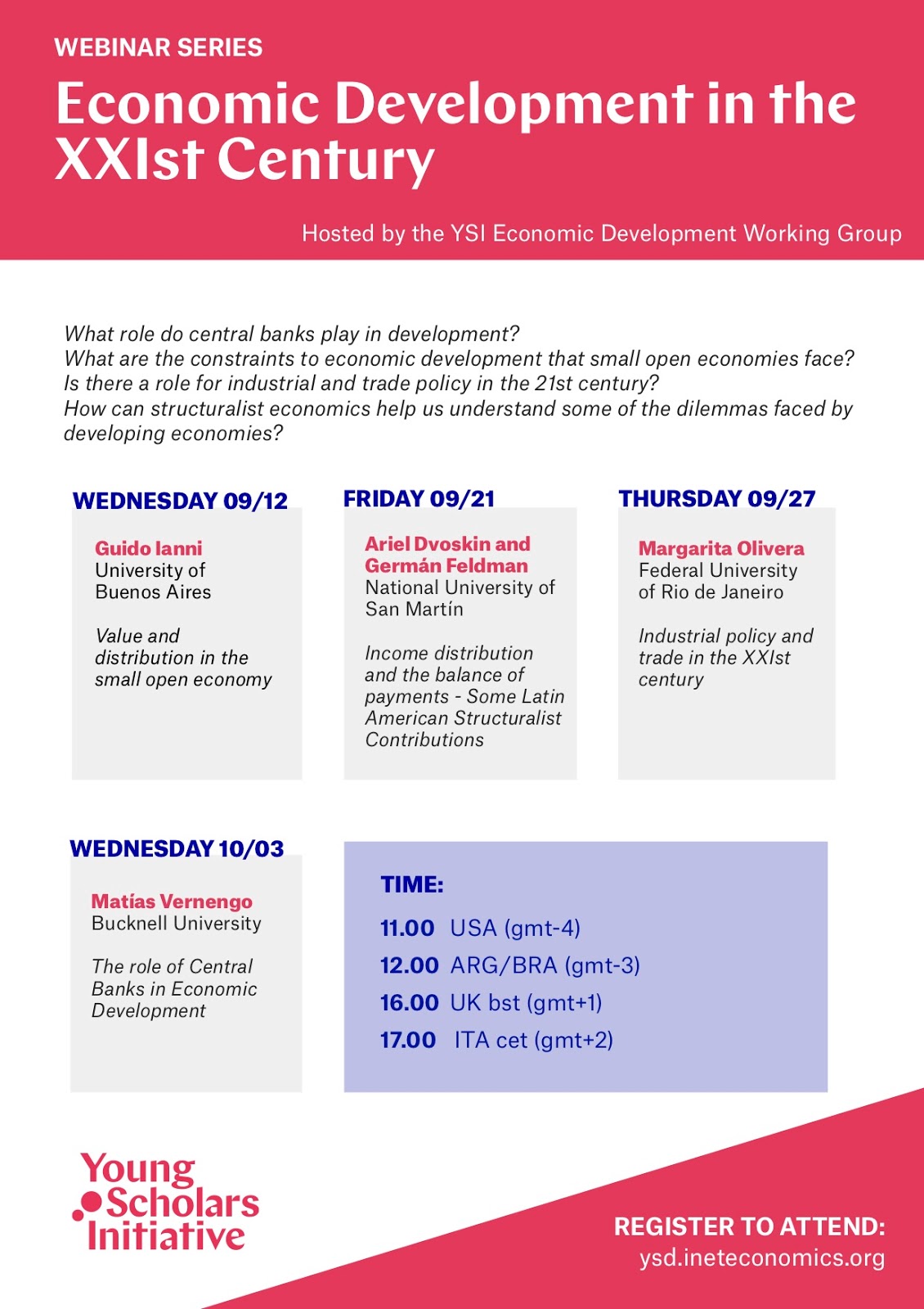 WEBINAR SERIES

Economic Development in the XXIst Century

Hosted by the YSI Economic Development Working Group

What role do central banks play in development?
What are the constraints to economic development that small open economies face?
Is there a role for industrial and trade policy in the 21st century?
How can structuralist economics help us understand some of the dilemmas faced by developing economies?

WEDNESDAY 09/12

Guido Ianni
University of Buenos Aires

Value and distribution in the small open economy

FRIDAY 09/21

Ariel Dvoskin and Germán Feldman
National University of San Martín

Income distribution and the balance of payments - Some Latin American Structuralist Contributions

THURSDAY 09/27

Margarita Olivera
Federal University of Rio de Janeiro

Industrial policy and trade in the XXIst century

WEDNESDAY 10/03

Matías Vernengo
Bucknell University

The role of Central Banks in Economic Development

TIME:
11.00 USA (gmt-4)
12.00 ARG/BRA (gmt-3)
16.00 UK bst (gmt+1)
17.00 ITA cet (gmt+2)

Young Scholars Initiative

REGISTER TO ATTEND:
ysd.ineteconomics.org